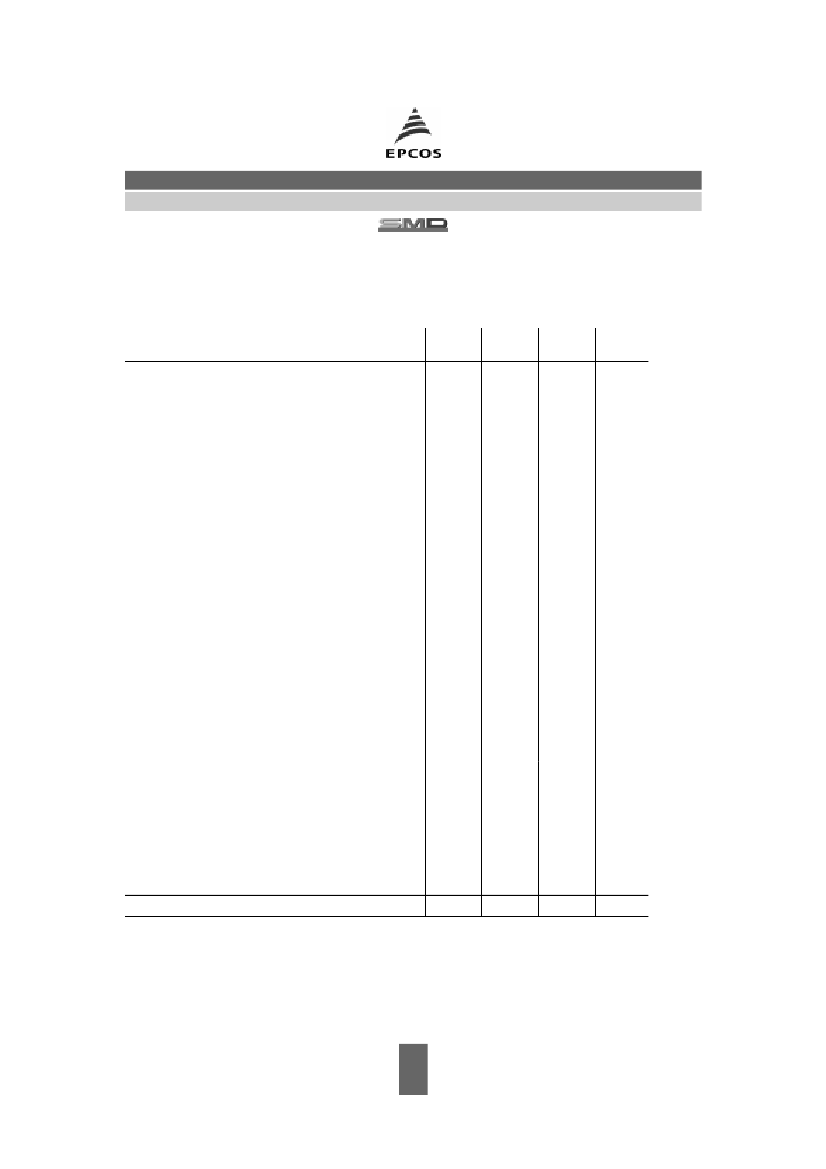 EPCOS

SMD